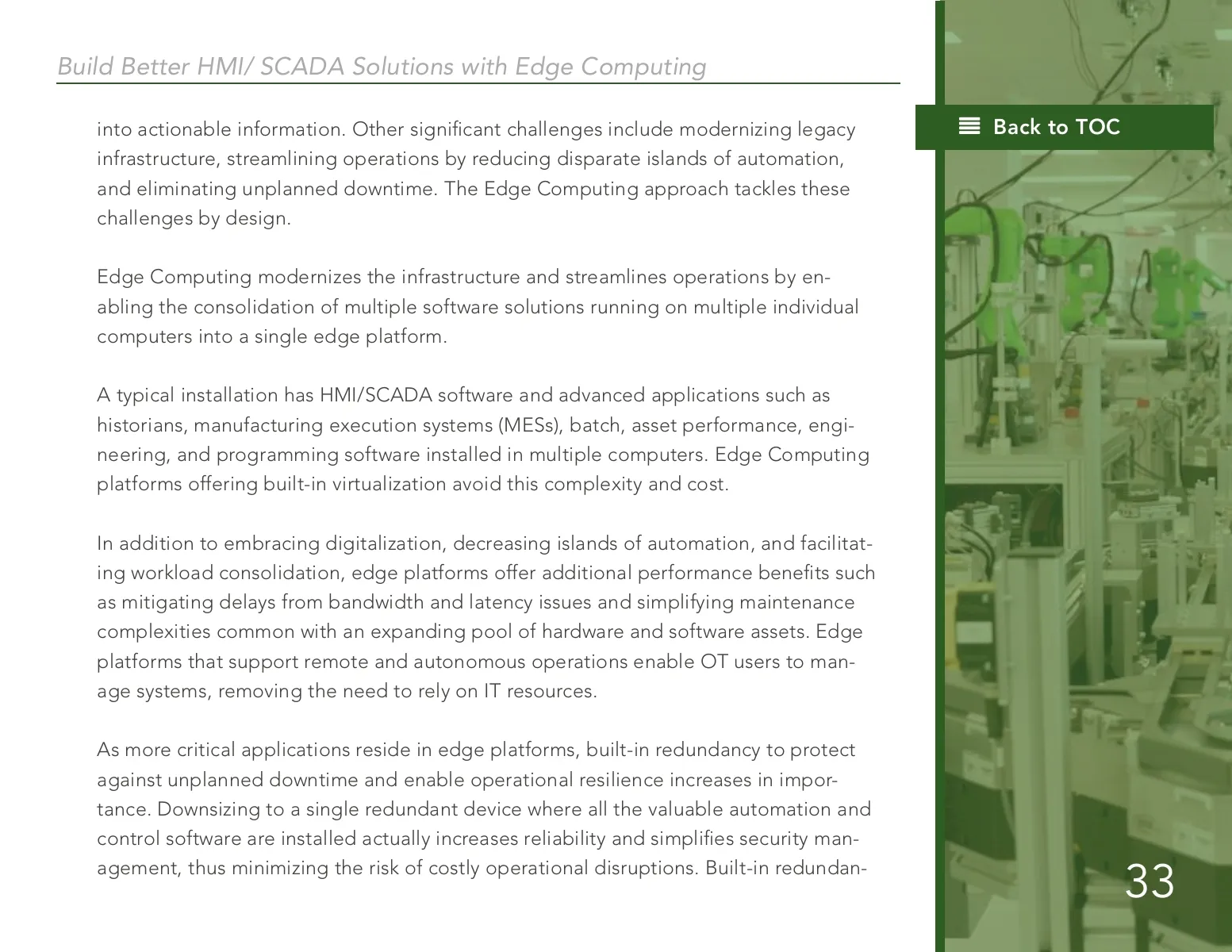 Build Better HMI/ SCADA Solutions with Edge Computing

Back to TOC

into actionable information. Other significant challenges include modernizing legacy infrastructure, streamlining operations by reducing disparate islands of automation, and eliminating unplanned downtime. The Edge Computing approach tackles these challenges by design.

Edge Computing modernizes the infrastructure and streamlines operations by enabling the consolidation of multiple software solutions running on multiple individual computers into a single edge platform.

A typical installation has HMI/SCADA software and advanced applications such as historians, manufacturing execution systems (MESs), batch, asset performance, engineering, and programming software installed in multiple computers. Edge Computing platforms offering built-in virtualization avoid this complexity and cost.

In addition to embracing digitalization, decreasing islands of automation, and facilitating workload consolidation, edge platforms offer additional performance benefits such as mitigating delays from bandwidth and latency issues and simplifying maintenance complexities common with an expanding pool of hardware and software assets. Edge platforms that support remote and autonomous operations enable OT users to manage systems, removing the need to rely on IT resources.

As more critical applications reside in edge platforms, built-in redundancy to protect against unplanned downtime and enable operational resilience increases in importance. Downsizing to a single redundant device where all the valuable automation and control software are installed actually increases reliability and simplifies security management, thus minimizing the risk of costly operational disruptions. Built-in redundan-

33